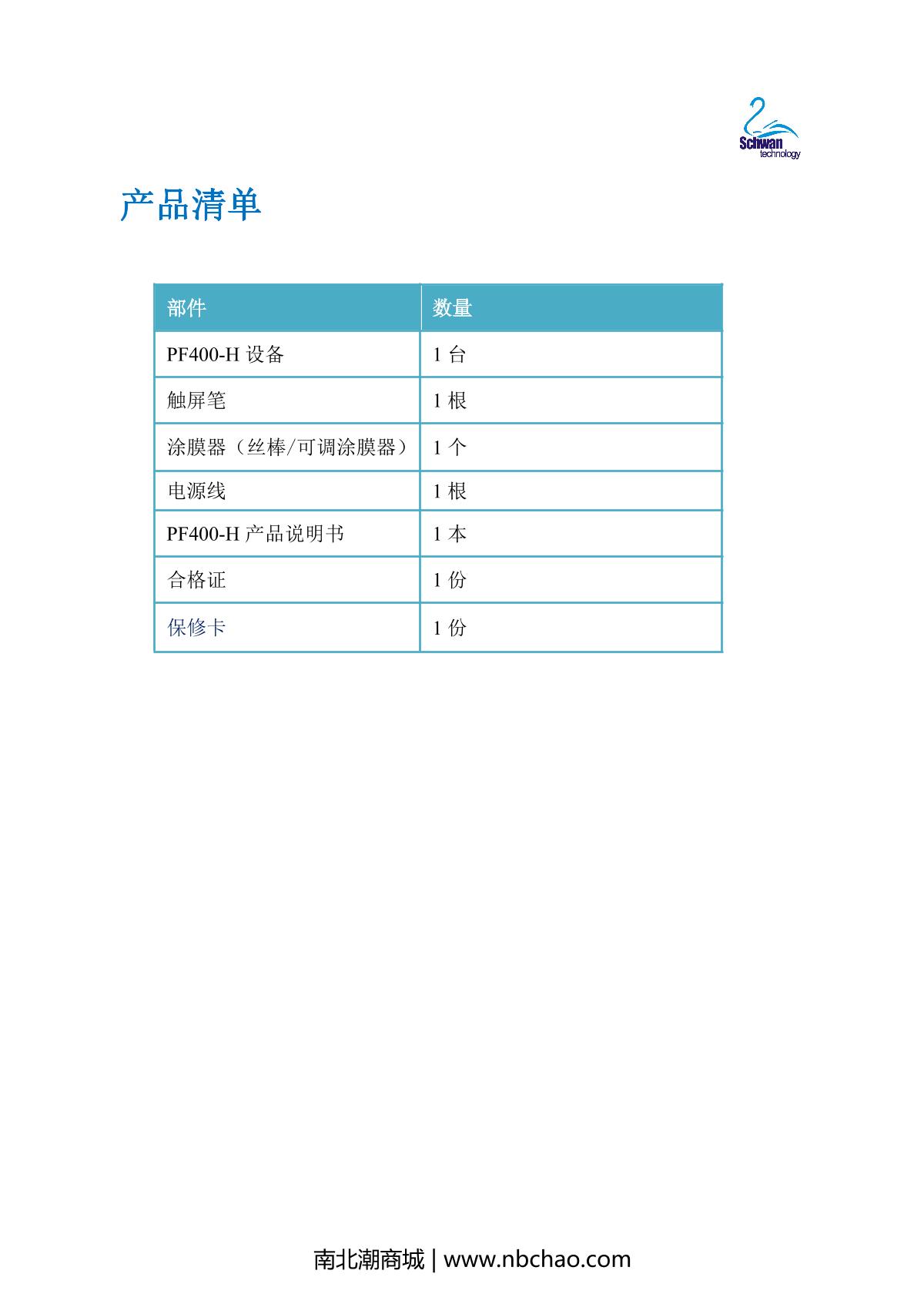 Schwan technology

产品清单

| 部件 | 数量 |
|---|---|
| PF400-H 设备 | 1 台 |
| 触屏笔 | 1 根 |
| 涂膜器（丝棒/可调涂膜器） | 1 个 |
| 电源线 | 1 根 |
| PF400-H 产品说明书 | 1 本 |
| 合格证 | 1 份 |
| 保修卡 | 1 份 |

南北潮商城 | www.nbchao.com